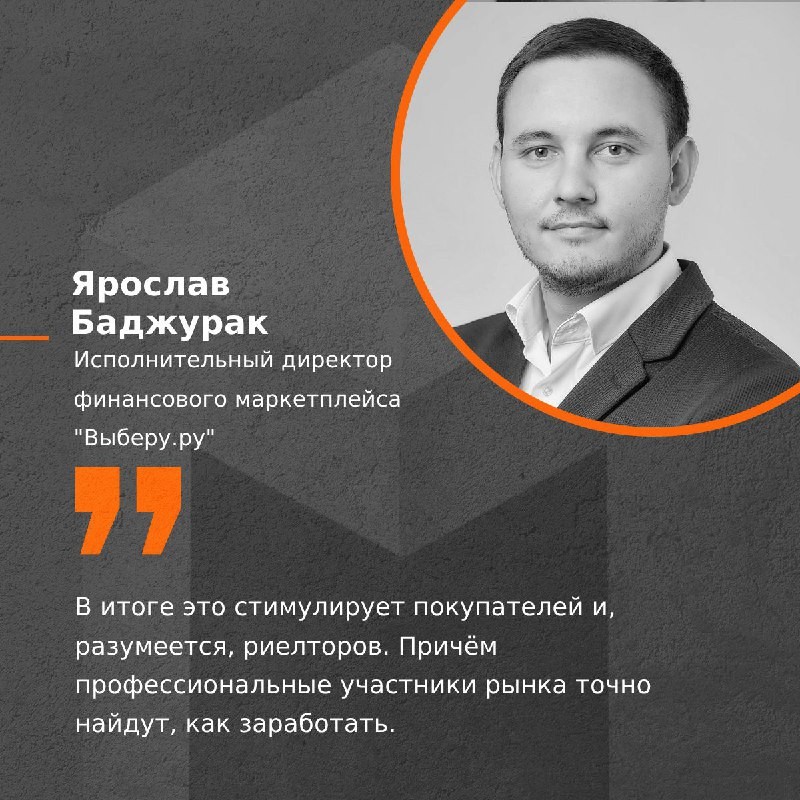 Ярослав Баджурак

Исполнительный директор финансового маркетплейса "Выберу.ру"

В итоге это стимулирует покупателей и, разумеется, риелторов. Причём профессиональные участники рынка точно найдут, как заработать.